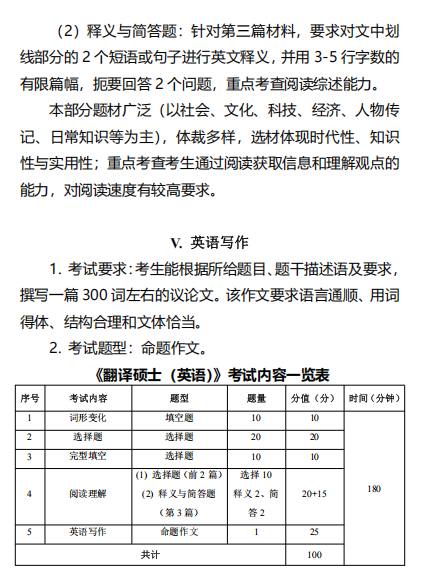 （2）释义与简答题：针对第三篇材料，要求对文中划线部分的 2 个短语或句子进行英文释义，并用 3-5 行字数的有限篇幅，扼要回答 2 个问题，重点考查阅读综述能力。

本部分题材广泛（以社会、文化、科技、经济、人物传记、日常知识等为主），体裁多样，选材体现时代性、知识性与实用性；重点考查考生通过阅读获取信息和理解观点的能力，对阅读速度有较高要求。

V. 英语写作

1. 考试要求：考生能根据所给题目、题干描述语及要求，撰写一篇 300 词左右的议论文。该作文要求语言通顺、用词得体、结构合理和文体恰当。

2. 考试题型：命题作文。

《翻译硕士（英语）》考试内容一览表

| 序号 | 考试内容 | 题型 | 题量 | 分值（分） | 时间（分钟） |
|---|---|---|---|---|---|
| 1 | 词形变化 | 填空题 | 10 | 10 | 180 |
| 2 | 选择题 | 选择题 | 20 | 20 | |
| 3 | 完型填空 | 选择题 | 10 | 10 | |
| 4 | 阅读理解 | (1) 选择题（前 2 篇） (2) 释义与简答题（第 3 篇） | 选择 10 释义 2、简答 2 | 20+15 | |
| 5 | 英语写作 | 命题作文 | 1 | 25 | |
| 共计 | | | | 100 | |